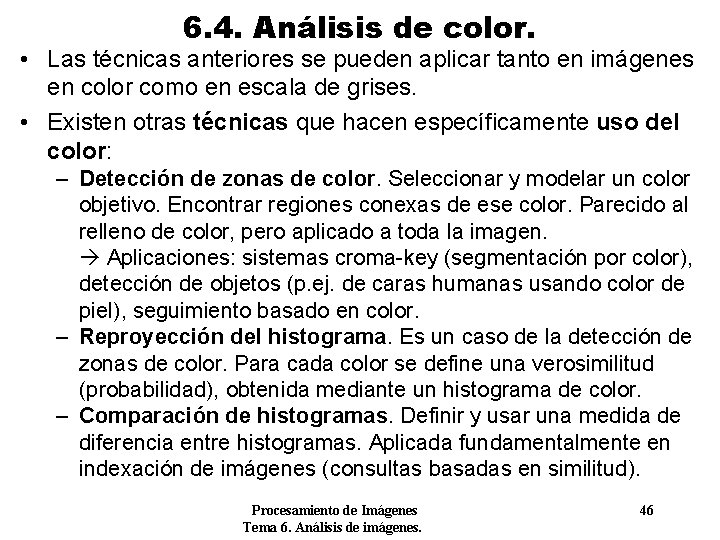 6.4. Análisis de color.

• Las técnicas anteriores se pueden aplicar tanto en imágenes en color como en escala de grises.

• Existen otras técnicas que hacen específicamente uso del color:

- Detección de zonas de color. Seleccionar y modelar un color objetivo. Encontrar regiones conexas de ese color. Parecido al relleno de color, pero aplicado a toda la imagen.
→ Aplicaciones: sistemas croma-key (segmentación por color), detección de objetos (p.ej. de caras humanas usando color de piel), seguimiento basado en color.

- Reproyección del histograma. Es un caso de la detección de zonas de color. Para cada color se define una verosimilitud (probabilidad), obtenida mediante un histograma de color.

- Comparación de histogramas. Definir y usar una medida de diferencia entre histogramas. Aplicada fundamentalmente en indexación de imágenes (consultas basadas en similitud).

Procesamiento de Imágenes
Tema 6. Análisis de imágenes.

46